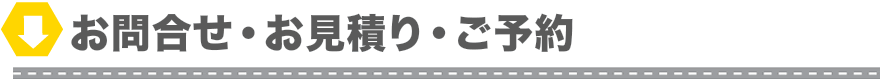 お問合せ・お見積り・ご予約